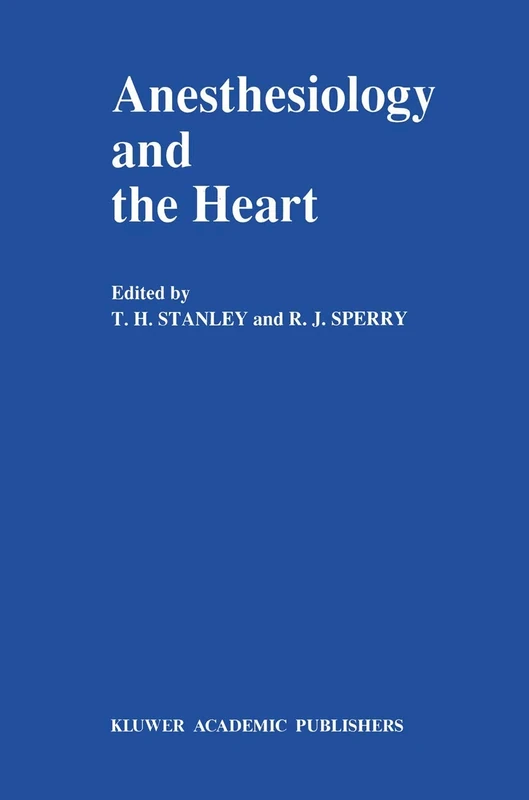 Anesthesiology and the Heart

Edited by
T. H. STANLEY and R. J. SPERRY

KLUWER ACADEMIC PUBLISHERS